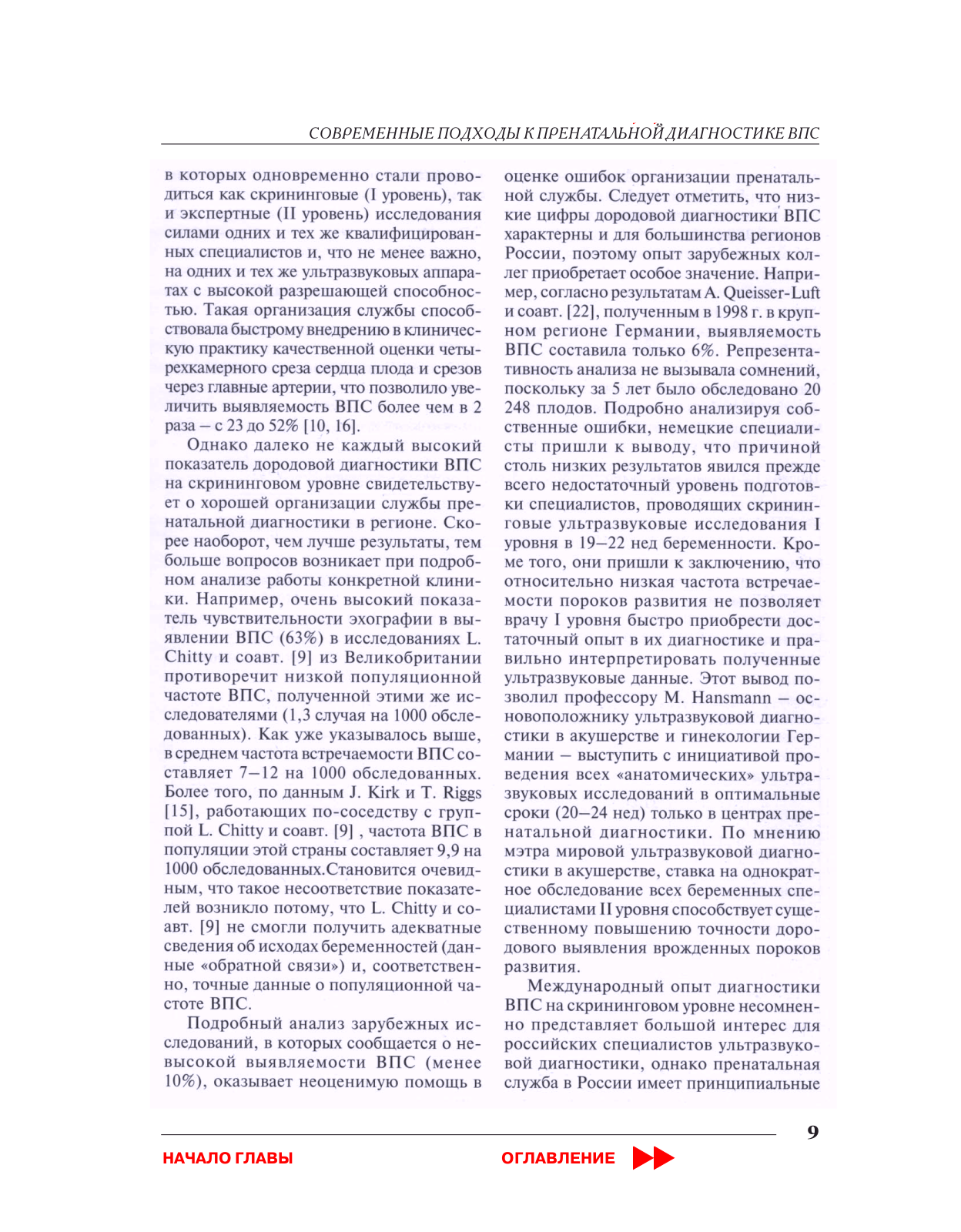 СОВРЕМЕННЫЕ ПОДХОДЫ К ПРЕНАТАЛЬНОЙ ДИАГНОСТИКЕ ВПС

в которых одновременно стали проводиться как скрининговые (I уровень), так и экспертные (II уровень) исследования силами одних и тех же квалифицированных специалистов и, что не менее важно, на одних и тех же ультразвуковых аппаратах с высокой разрешающей способностью. Такая организация службы способствовала быстрому внедрению в клиническую практику качественной оценки четырехкамерного среза сердца плода и срезов через главные артерии, что позволило увеличить выявляемость ВПС более чем в 2 раза – с 23 до 52% [10, 16].

Однако далеко не каждый высокий показатель дородовой диагностики ВПС на скрининговом уровне свидетельствует о хорошей организации службы пренатальной диагностики в регионе. Скорее наоборот, чем лучше результаты, тем больше вопросов возникает при подробном анализе работы конкретной клиники. Например, очень высокий показатель чувствительности эхографии в выявлении ВПС (63%) в исследованиях L. Chitty и соавт. [9] из Великобритании противоречит низкой популяционной частоте ВПС, полученной этими же исследователями (1,3 случая на 1000 обследованных). Как уже указывалось выше, в среднем частота встречаемости ВПС составляет 7–12 на 1000 обследованных. Более того, по данным J. Kirk и T. Riggs [15], работающих по-соседству с группой L. Chitty и соавт. [9] , частота ВПС в популяции этой страны составляет 9,9 на 1000 обследованных.Становится очевидным, что такое несоответствие показателей возникло потому, что L. Chitty и соавт. [9] не смогли получить адекватные сведения об исходах беременностей (данные «обратной связи») и, соответственно, точные данные о популяционной частоте ВПС.

Подробный анализ зарубежных исследований, в которых сообщается о невысокой выявляемости ВПС (менее 10%), оказывает неоценимую помощь в оценке ошибок организации пренатальной службы. Следует отметить, что низкие цифры дородовой диагностики ВПС характерны и для большинства регионов России, поэтому опыт зарубежных коллег приобретает особое значение. Например, согласно результатам A. Queisser-Luft и соавт. [22], полученным в 1998 г. в крупном регионе Германии, выявляемость ВПС составила только 6%. Репрезентативность анализа не вызывала сомнений, поскольку за 5 лет было обследовано 20 248 плодов. Подробно анализируя собственные ошибки, немецкие специалисты пришли к выводу, что причиной столь низких результатов явился прежде всего недостаточный уровень подготовки специалистов, проводящих скрининговые ультразвуковые исследования I уровня в 19–22 нед беременности. Кроме того, они пришли к заключению, что относительно низкая частота встречаемости пороков развития не позволяет врачу I уровня быстро приобрести достаточный опыт в их диагностике и правильно интерпретировать полученные ультразвуковые данные. Этот вывод позволил профессору M. Hansmann – основоположнику ультразвуковой диагностики в акушерстве и гинекологии Германии – выступить с инициативой проведения всех «анатомических» ультразвуковых исследований в оптимальные сроки (20–24 нед) только в центрах пренатальной диагностики. По мнению мэтра мировой ультразвуковой диагностики в акушерстве, ставка на однократное обследование всех беременных специалистами II уровня способствует существенному повышению точности дородового выявления врожденных пороков развития.

Международный опыт диагностики ВПС на скрининговом уровне несомненно представляет большой интерес для российских специалистов ультразвуковой диагностики, однако пренатальная служба в России имеет принципиальные

9

НАЧАЛО ГЛАВЫ

ОГЛАВЛЕНИЕ